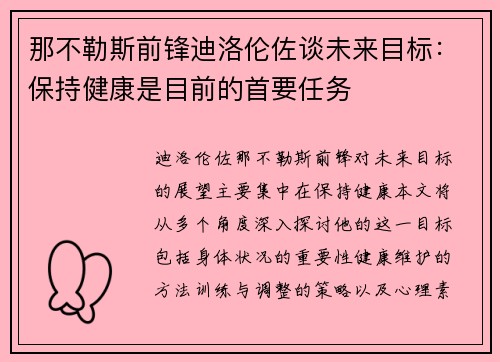 那不勒斯前锋迪洛伦佐谈未来目标：保持健康是目前的首要任务

迪洛伦佐那不勒斯前锋对未来目标的展望主要集中在保持健康本文将从多个角度深入探讨他的这一目标包括身体状况的重要性健康维护的方法训练与调整的策略以及心理素